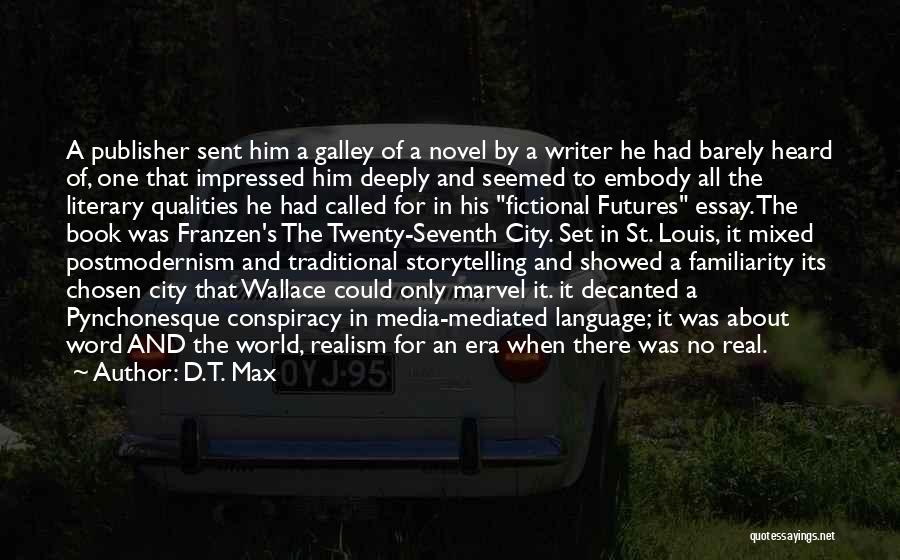 A publisher sent him a galley of a novel by a writer he had barely heard of, one that impressed him deeply and seemed to embody all the literary qualities he had called for in his "fictional Futures" essay. The book was Franzen's The Twenty-Seventh City. Set in St. Louis, it mixed postmodernism and traditional storytelling and showed a familiarity its chosen city that Wallace could only marvel it. it decanted a Pynchonesque conspiracy in media-mediated language; it was about word AND the world, realism for an era when there was no real.

~ Author: D.T. Max

OYJ-95

quotessayings.net